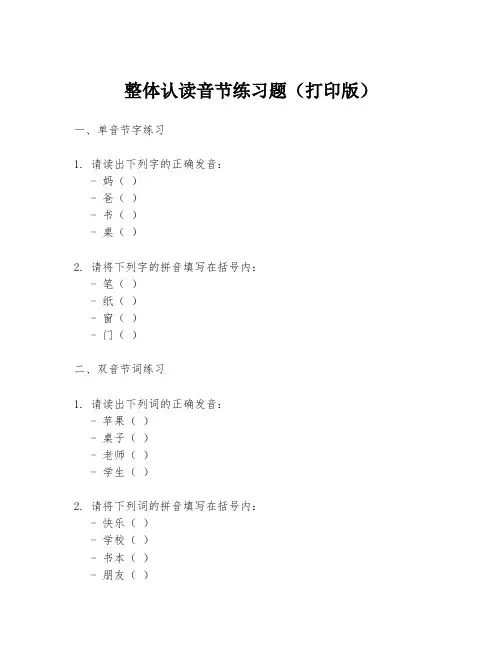 整体认读音节练习题（打印版）

一、单音节字练习

1. 请读出下列字的正确发音：
- 妈（ ）
- 爸（ ）
- 书（ ）
- 桌（ ）

2. 请将下列字的拼音填写在括号内：
- 笔（ ）
- 纸（ ）
- 窗（ ）
- 门（ ）

二、双音节词练习

1. 请读出下列词的正确发音：
- 苹果（ ）
- 桌子（ ）
- 老师（ ）
- 学生（ ）

2. 请将下列词的拼音填写在括号内：
- 快乐（ ）
- 学校（ ）
- 书本（ ）
- 朋友（ ）